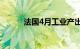 法国4月工业产出